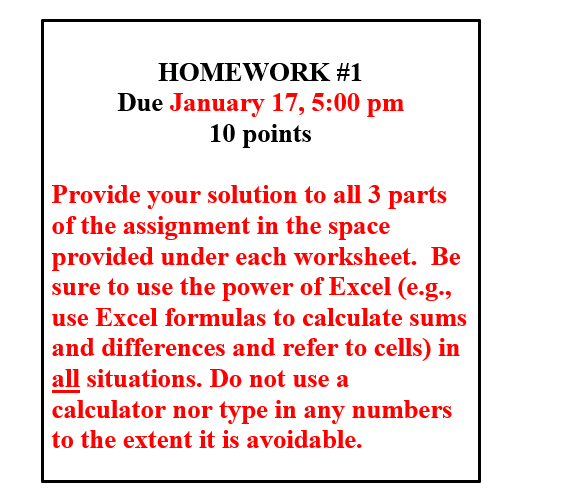 HOMEWORK #1
Due January 17, 5:00 pm
10 points

Provide your solution to all 3 parts of the assignment in the space provided under each worksheet.  Be sure to use the power of Excel (e.g., use Excel formulas to calculate sums and differences and refer to cells) in all situations. Do not use a calculator nor type in any numbers to the extent it is avoidable.